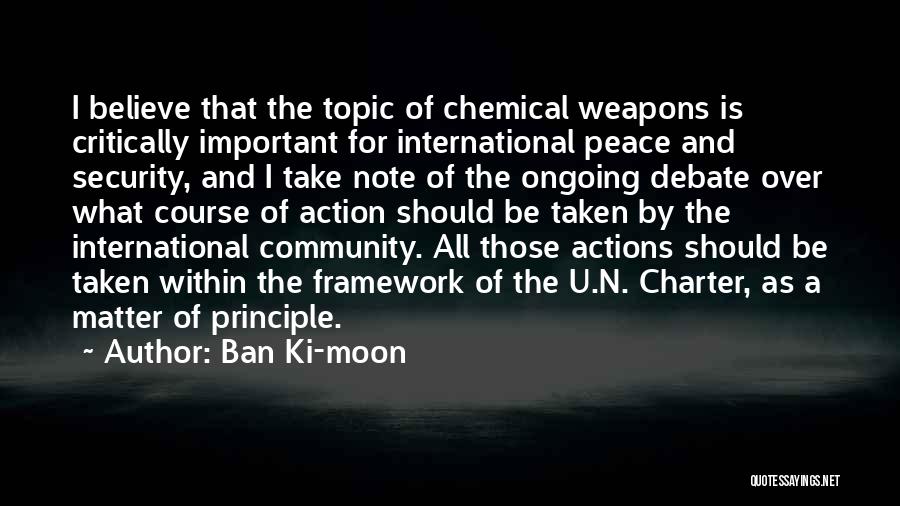 I believe that the topic of chemical weapons is critically important for international peace and security, and I take note of the ongoing debate over what course of action should be taken by the international community. All those actions should be taken within the framework of the U.N. Charter, as a matter of principle.
~ Author: Ban Ki-moon

QUOTESSAYINGS.NET